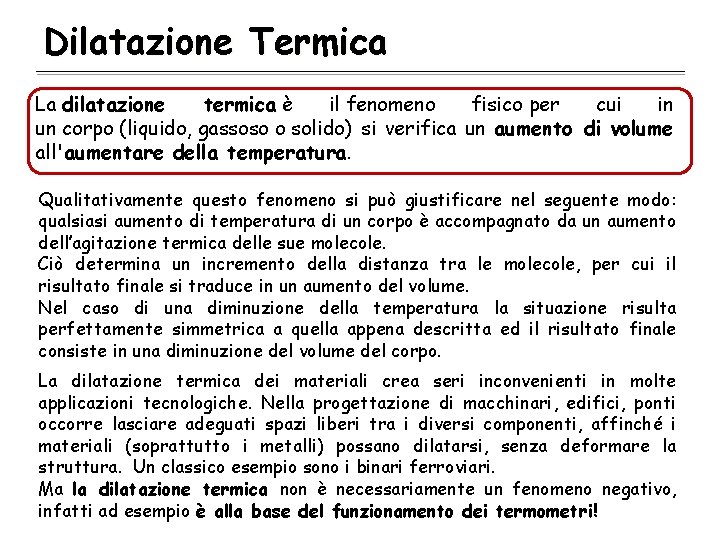 Dilatazione Termica

La dilatazione termica è il fenomeno fisico per cui in un corpo (liquido, gassoso o solido) si verifica un aumento di volume all'aumentare della temperatura.

Qualitativamente questo fenomeno si può giustificare nel seguente modo: qualsiasi aumento di temperatura di un corpo è accompagnato da un aumento dell'agitazione termica delle sue molecole.
Ciò determina un incremento della distanza tra le molecole, per cui il risultato finale si traduce in un aumento del volume.
Nel caso di una diminuzione della temperatura la situazione risulta perfettamente simmetrica a quella appena descritta ed il risultato finale consiste in una diminuzione del volume del corpo.

La dilatazione termica dei materiali crea seri inconvenienti in molte applicazioni tecnologiche. Nella progettazione di macchinari, edifici, ponti occorre lasciare adeguati spazi liberi tra i diversi componenti, affinché i materiali (soprattutto i metalli) possano dilatarsi, senza deformare la struttura. Un classico esempio sono i binari ferroviari.
Ma la dilatazione termica non è necessariamente un fenomeno negativo, infatti ad esempio è alla base del funzionamento dei termometri!